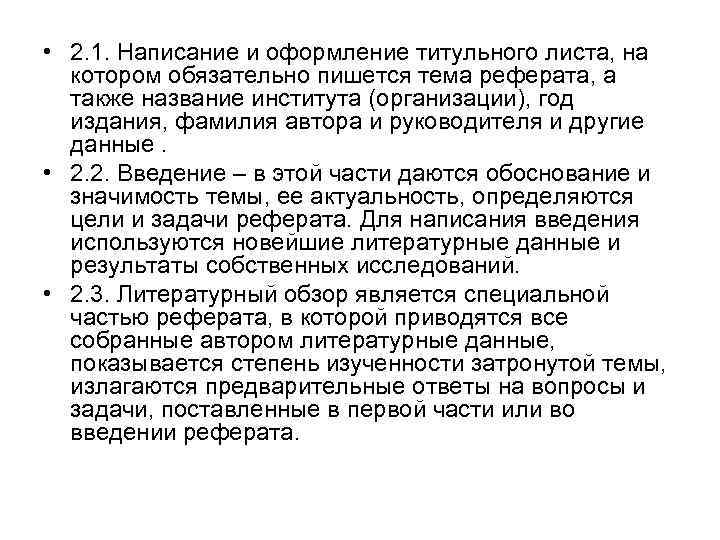 • 2.1. Написание и оформление титульного листа, на котором обязательно пишется тема реферата, а также название института (организации), год издания, фамилия автора и руководителя и другие данные .

• 2.2. Введение – в этой части даются обоснование и значимость темы, ее актуальность, определяются цели и задачи реферата. Для написания введения используются новейшие литературные данные и результаты собственных исследований.

• 2.3. Литературный обзор является специальной частью реферата, в которой приводятся все собранные автором литературные данные, показывается степень изученности затронутой темы, излагаются предварительные ответы на вопросы и задачи, поставленные в первой части или во введении реферата.